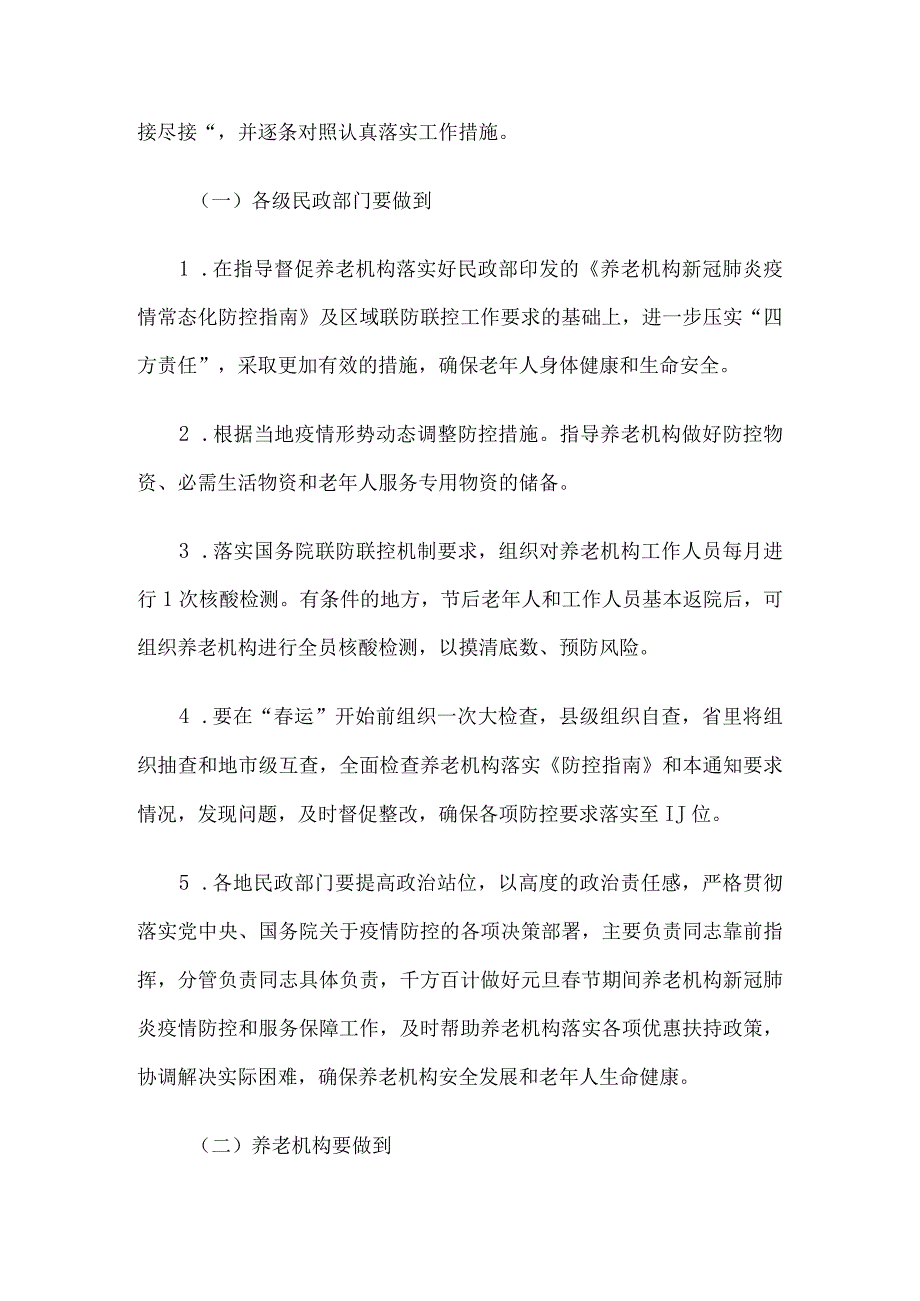 接尽接“，并逐条对照认真落实工作措施。

（一）各级民政部门要做到

1．在指导督促养老机构落实好民政部印发的《养老机构新冠肺炎疫情常态化防控指南》及区域联防联控工作要求的基础上，进一步压实“四方责任”，采取更加有效的措施，确保老年人身体健康和生命安全。

2．根据当地疫情形势动态调整防控措施。指导养老机构做好防控物资、必需生活物资和老年人服务专用物资的储备。

3．落实国务院联防联控机制要求，组织对养老机构工作人员每月进行1次核酸检测。有条件的地方，节后老年人和工作人员基本返院后，可组织养老机构进行全员核酸检测，以摸清底数、预防风险。

4．要在“春运”开始前组织一次大检查，县级组织自查，省里将组织抽查和地市级互查，全面检查养老机构落实《防控指南》和本通知要求情况，发现问题，及时督促整改，确保各项防控要求落实至IJ位。

5．各地民政部门要提高政治站位，以高度的政治责任感，严格贯彻落实党中央、国务院关于疫情防控的各项决策部署，主要负责同志靠前指挥，分管负责同志具体负责，千方百计做好元旦春节期间养老机构新冠肺炎疫情防控和服务保障工作，及时帮助养老机构落实各项优惠扶持政策，协调解决实际困难，确保养老机构安全发展和老年人生命健康。

（二）养老机构要做到